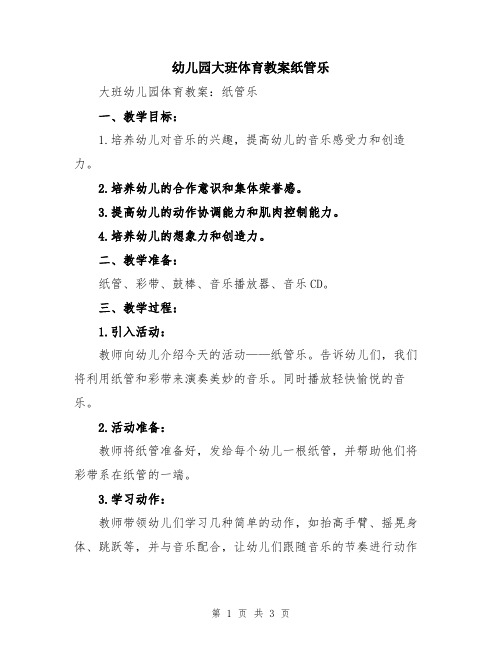 幼儿园大班体育教案纸管乐

大班幼儿园体育教案：纸管乐

一、教学目标：

1.培养幼儿对音乐的兴趣，提高幼儿的音乐感受力和创造力。

2.培养幼儿的合作意识和集体荣誉感。

3.提高幼儿的动作协调能力和肌肉控制能力。

4.培养幼儿的想象力和创造力。

二、教学准备：

纸管、彩带、鼓棒、音乐播放器、音乐CD。

三、教学过程：

1.引入活动：

教师向幼儿介绍今天的活动——纸管乐。告诉幼儿们，我们将利用纸管和彩带来演奏美妙的音乐。同时播放轻快愉悦的音乐。

2.活动准备：

教师将纸管准备好，发给每个幼儿一根纸管，并帮助他们将彩带系在纸管的一端。

3.学习动作：

教师带领幼儿们学习几种简单的动作，如抬高手臂、摇晃身体、跳跃等，并与音乐配合，让幼儿们跟随音乐的节奏进行动作

第 1 页 共 3 页